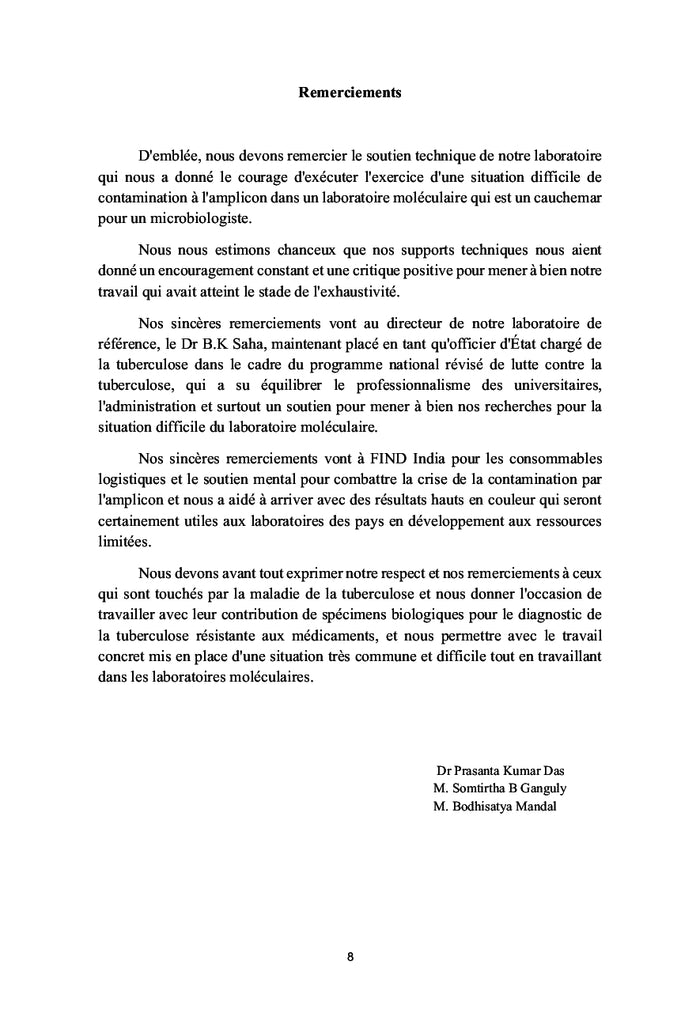 Remerciements

D'emblée, nous devons remercier le soutien technique de notre laboratoire qui nous a donné le courage d'exécuter l'exercice d'une situation difficile de contamination à l'amplicon dans un laboratoire moléculaire qui est un cauchemar pour un microbiologiste.

Nous nous estimons chanceux que nos supports techniques nous aient donné un encouragement constant et une critique positive pour mener à bien notre travail qui avait atteint le stade de l'exhaustivité.

Nos sincères remerciements vont au directeur de notre laboratoire de référence, le Dr B.K Saha, maintenant placé en tant qu'officier d'État chargé de la tuberculose dans le cadre du programme national révisé de lutte contre la tuberculose, qui a su équilibrer le professionnalisme des universitaires, l'administration et surtout un soutien pour mener à bien nos recherches pour la situation difficile du laboratoire moléculaire.

Nos sincères remerciements vont à FIND India pour les consommables logistiques et le soutien mental pour combattre la crise de la contamination par l'amplicon et nous a aidé à arriver avec des résultats hauts en couleur qui seront certainement utiles aux laboratoires des pays en développement aux ressources limitées.

Nous devons avant tout exprimer notre respect et nos remerciements à ceux qui sont touchés par la maladie de la tuberculose et nous donner l'occasion de travailler avec leur contribution de spécimens biologiques pour le diagnostic de la tuberculose résistante aux médicaments, et nous permettre avec le travail concret mis en place d'une situation très commune et difficile tout en travaillant dans les laboratoires moléculaires.

Dr Prasanta Kumar Das
M. Somtirtha B Ganguly
M. Bodhisatya Mandal

8